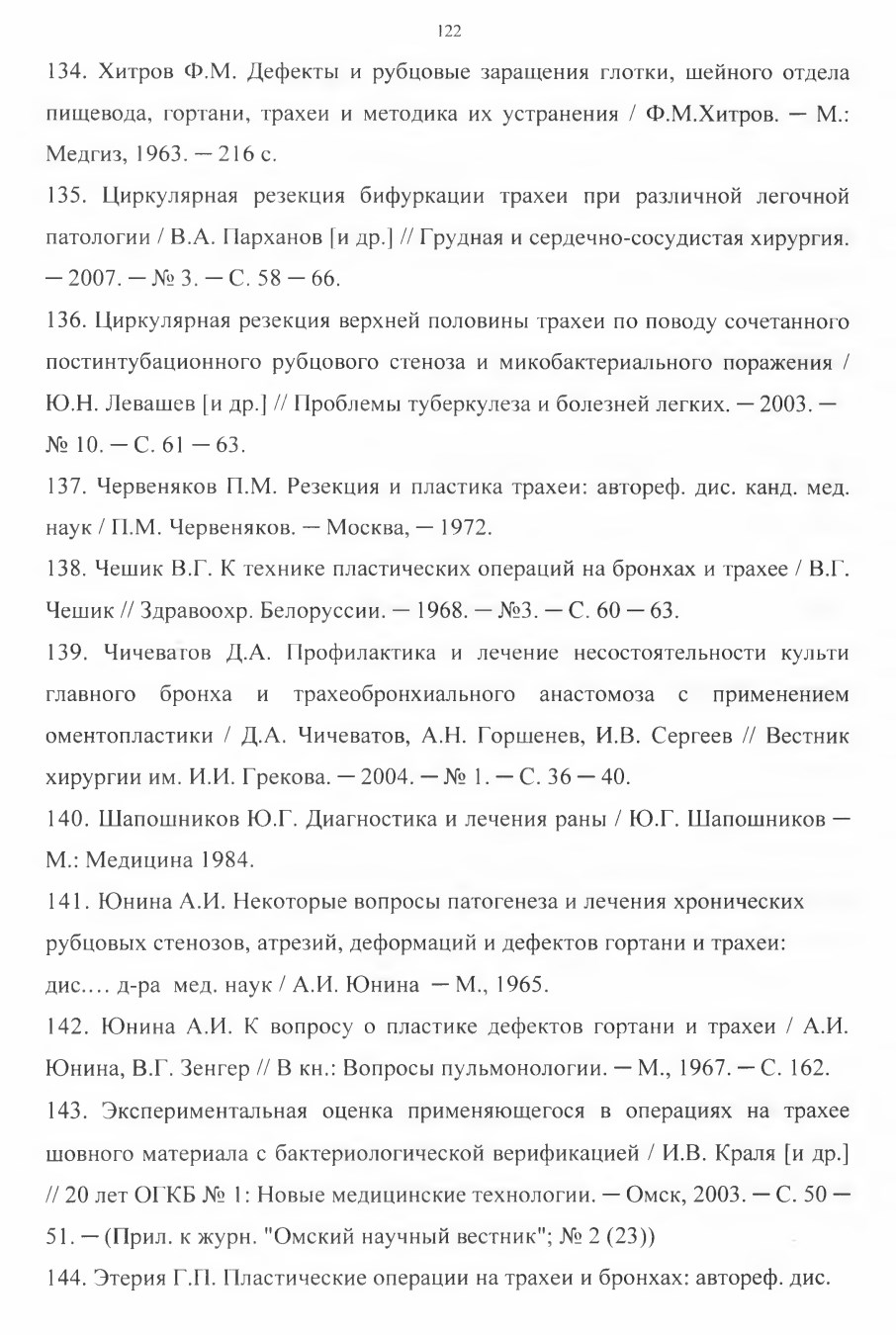 122

134. Хитров Ф.М. Дефекты и рубцовые заращения глотки, шейного отдела пищевода, гортани, трахеи и методика их устранения / Ф.М.Хитров. — М.: Медгиз, 1963. — 216 с.

135. Циркулярная резекция бифуркации трахеи при различной легочной патологии / В.А. Парханов [и др.] // Грудная и сердечно-сосудистая хирургия. — 2007. — № 3. — С. 58 — 66.

136. Циркулярная резекция верхней половины трахеи по поводу сочетанного постинтубационного рубцового стеноза и микобактериального поражения / Ю.Н. Левашев [и др.] // Проблемы туберкулеза и болезней легких. — 2003. — № 10. — С. 61 — 63.

137. Червеняков П.М. Резекция и пластика трахеи: автореф. дис. канд. мед. наук / П.М. Червеняков. — Москва, — 1972.

138. Чешик В.Г. К технике пластических операций на бронхах и трахее / В.Г. Чешик // Здравоохр. Белоруссии. — 1968. — №3. — С. 60 — 63.

139. Чичеватов Д.А. Профилактика и лечение несостоятельности культи главного бронха и трахеобронхиального анастомоза с применением оментопластики / Д.А. Чичеватов, А.Н. Горшенев, И.В. Сергеев // Вестник хирургии им. И.И. Грекова. — 2004. — № 1. — С. 36 — 40.

140. Шапошников Ю.Г. Диагностика и лечения раны / Ю.Г. Шапошников — М.: Медицина 1984.

141. Юнина А.И. Некоторые вопросы патогенеза и лечения хронических рубцовых стенозов, атрезий, деформаций и дефектов гортани и трахеи: дис.… д-ра мед. наук / А.И. Юнина — М., 1965.

142. Юнина А.И. К вопросу о пластике дефектов гортани и трахеи / А.И. Юнина, В.Г. Зенгер // В кн.: Вопросы пульмонологии. — М., 1967. — С. 162.

143. Экспериментальная оценка применяющегося в операциях на трахее шовного материала с бактериологической верификацией / И.В. Краля [и др.] // 20 лет ОГКБ № 1: Новые медицинские технологии. — Омск, 2003. — С. 50 — 51. — (Прил. к журн. "Омский научный вестник"; № 2 (23))

144. Этерия Г.П. Пластические операции на трахеи и бронхах: автореф. дис.